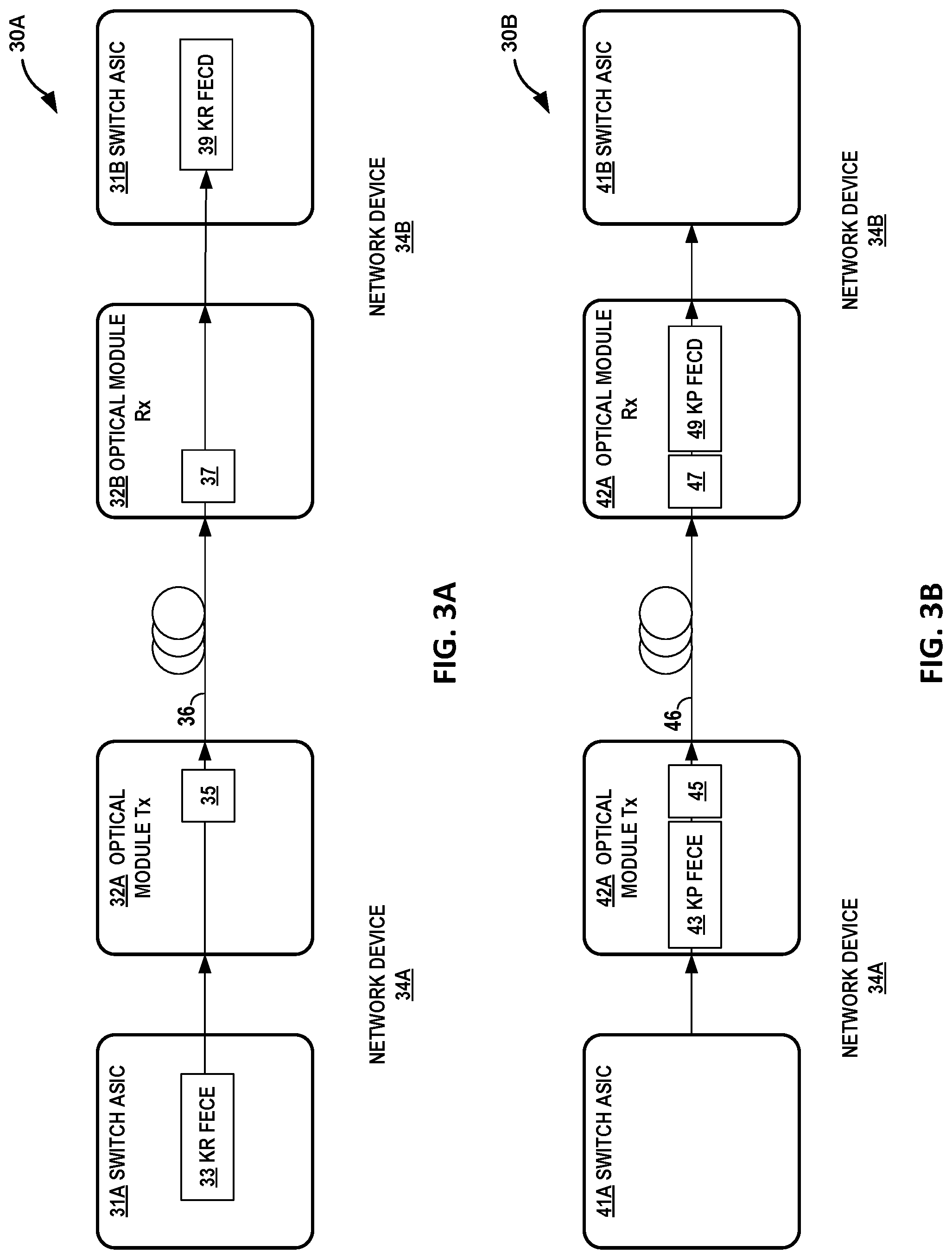 30A

31A SWITCH ASIC

33 KR FECE

32A OPTICAL MODULE Tx

35

36

32B OPTICAL MODULE Rx

37

31B SWITCH ASIC

39 KR FECD

NETWORK DEVICE 34A

NETWORK DEVICE 34B

FIG. 3A

30B

41A SWITCH ASIC

42A OPTICAL MODULE Tx

43 KP FECE

45

46

42A OPTICAL MODULE Rx

47

49 KP FECD

41B SWITCH ASIC

NETWORK DEVICE 34A

NETWORK DEVICE 34B

FIG. 3B